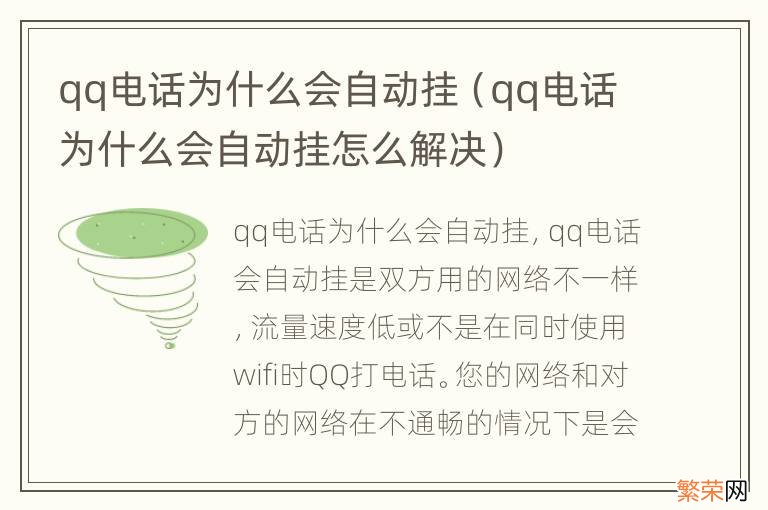 qq电话为什么会自动挂（qq电话为什么会自动挂怎么解决）

qq电话为什么会自动挂, qq电话会自动挂是双方用的网络不一样, 流量速度低或不是在同时使用wifi时QQ打电话。您的网络和对方的网络在不通畅的情况下是会

繁荣网